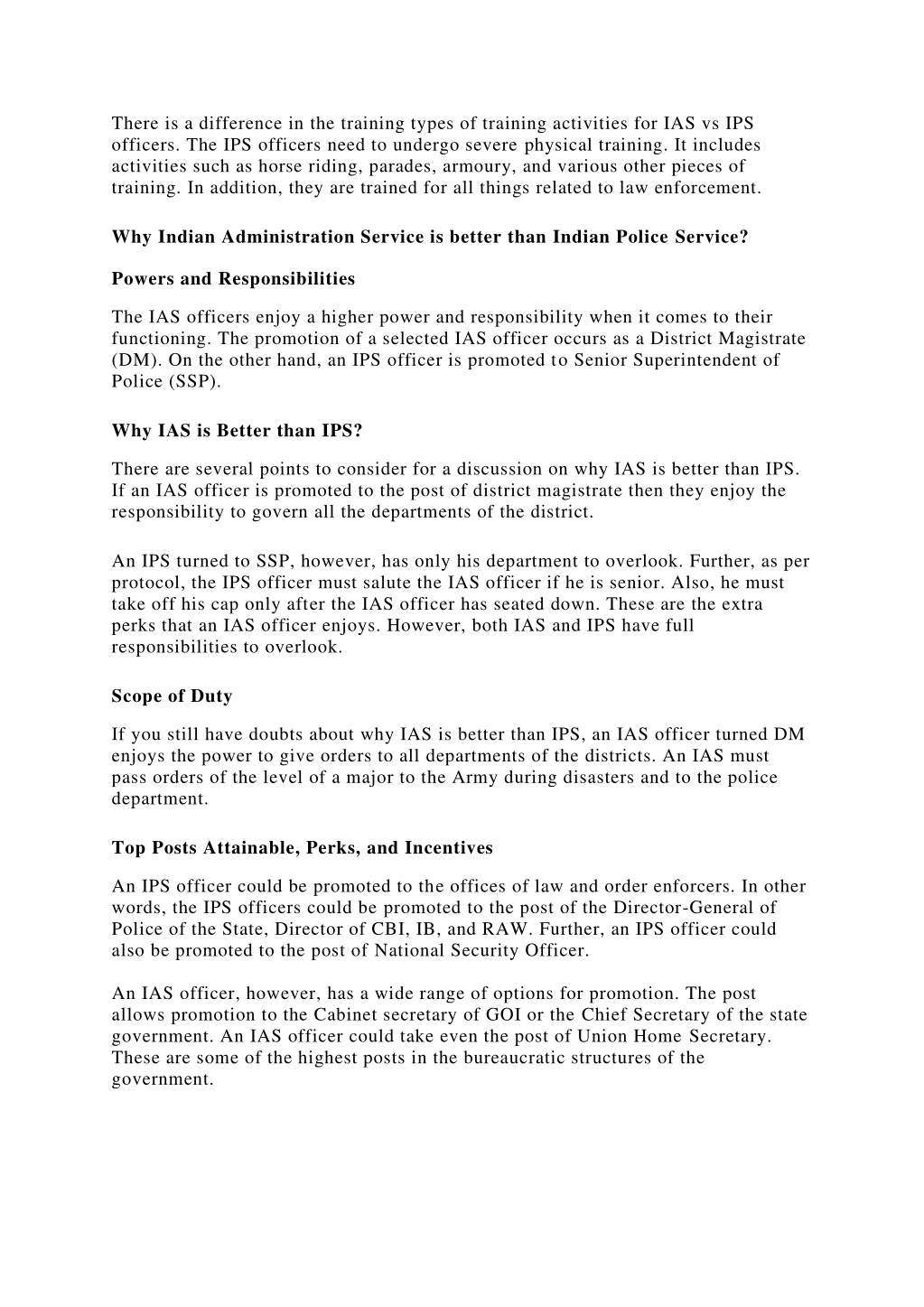 There is a difference in the training types of training activities for IAS vs IPS officers. The IPS officers need to undergo severe physical training. It includes activities such as horse riding, parades, armoury, and various other pieces of training. In addition, they are trained for all things related to law enforcement.

Why Indian Administration Service is better than Indian Police Service?

Powers and Responsibilities

The IAS officers enjoy a higher power and responsibility when it comes to their functioning. The promotion of a selected IAS officer occurs as a District Magistrate (DM). On the other hand, an IPS officer is promoted to Senior Superintendent of Police (SSP).

Why IAS is Better than IPS?

There are several points to consider for a discussion on why IAS is better than IPS. If an IAS officer is promoted to the post of district magistrate then they enjoy the responsibility to govern all the departments of the district.

An IPS turned to SSP, however, has only his department to overlook. Further, as per protocol, the IPS officer must salute the IAS officer if he is senior. Also, he must take off his cap only after the IAS officer has seated down. These are the extra perks that an IAS officer enjoys. However, both IAS and IPS have full responsibilities to overlook.

Scope of Duty

If you still have doubts about why IAS is better than IPS, an IAS officer turned DM enjoys the power to give orders to all departments of the districts. An IAS must pass orders of the level of a major to the Army during disasters and to the police department.

Top Posts Attainable, Perks, and Incentives

An IPS officer could be promoted to the offices of law and order enforcers. In other words, the IPS officers could be promoted to the post of the Director-General of Police of the State, Director of CBI, IB, and RAW. Further, an IPS officer could also be promoted to the post of National Security Officer.

An IAS officer, however, has a wide range of options for promotion. The post allows promotion to the Cabinet secretary of GOI or the Chief Secretary of the state government. An IAS officer could take even the post of Union Home Secretary. These are some of the highest posts in the bureaucratic structures of the government.